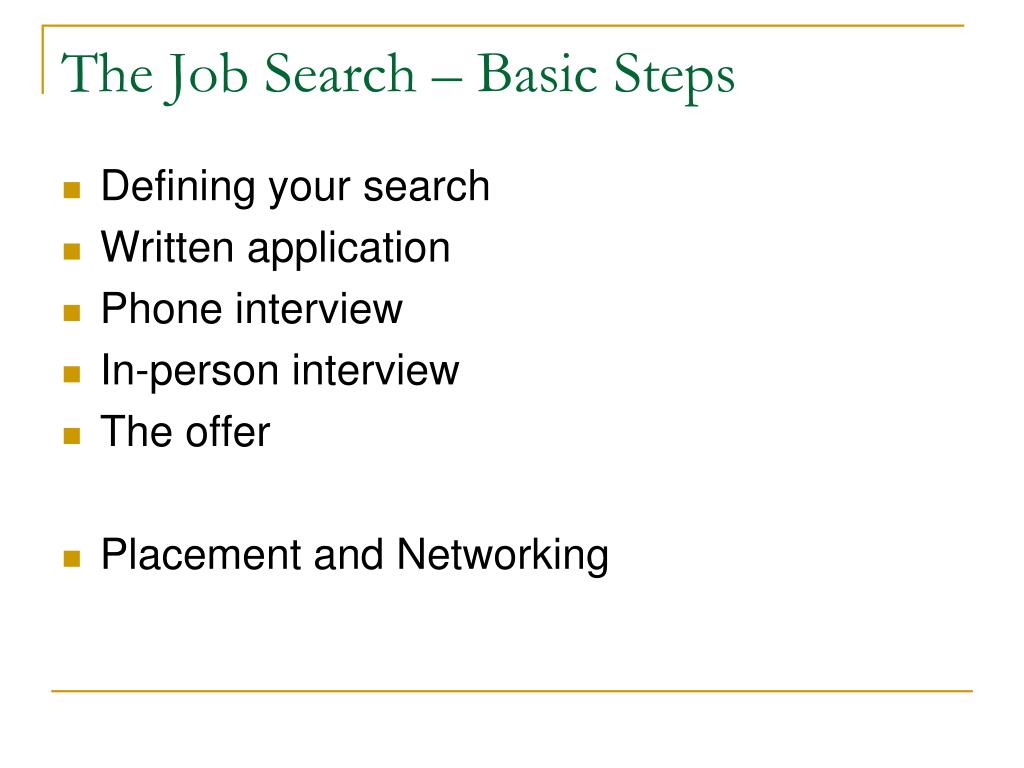 The Job Search – Basic Steps

- Defining your search
- Written application
- Phone interview
- In-person interview
- The offer

- Placement and Networking